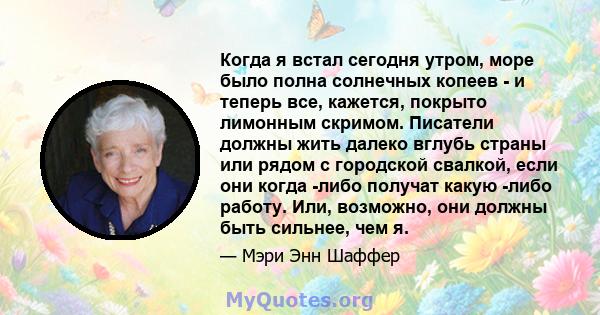 Когда я встал сегодня утром, море было полна солнечных копеев - и теперь все, кажется, покрыто лимонным скримом. Писатели должны жить далеко вглубь страны или рядом с городской свалкой, если они когда -либо получат какую -либо работу. Или, возможно, они должны быть сильнее, чем я.

— Мэри Энн Шаффер

MyQuotes.org